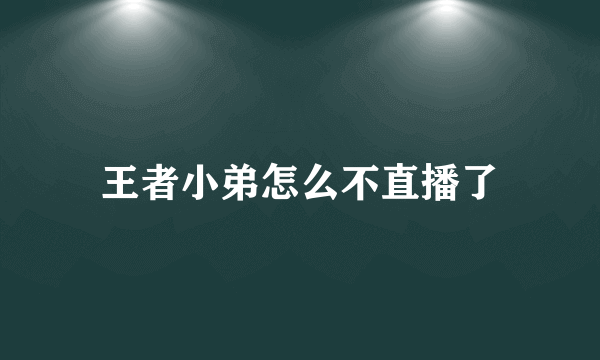 王者小弟怎么不直播了